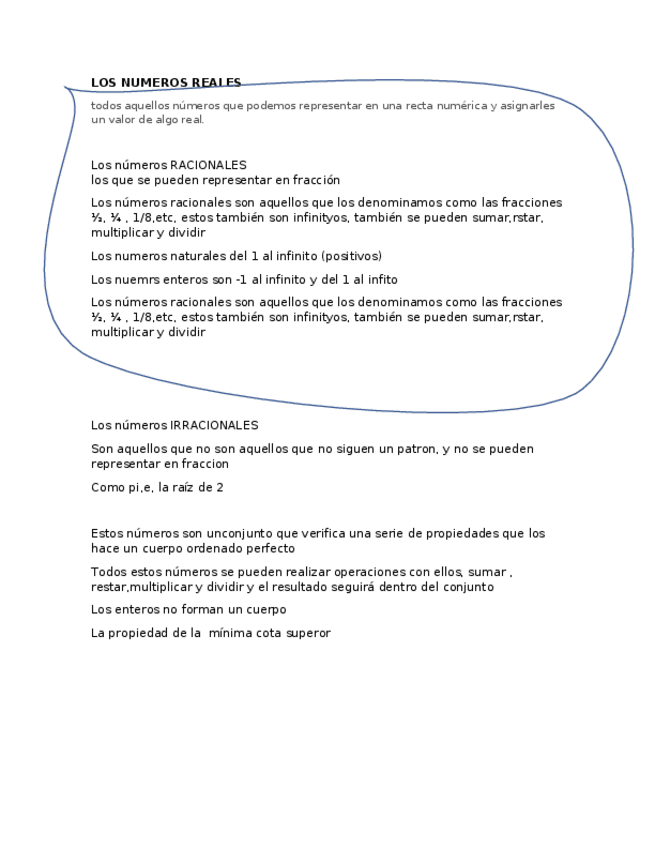 LOS NUMEROS REALES

todos aquellos números que podemos representar en una recta numérica y asignarles un valor de algo real.

Los números RACIONALES
los que se pueden representar en fracción

Los números racionales son aquellos que los denominamos como las fracciones ½, ¼ , 1/8,etc, estos también son infinityos, también se pueden sumar,rstar, multiplicar y dividir

Los numeros naturales del 1 al infinito (positivos)

Los nuemrs enteros son -1 al infinito y del 1 al infito

Los números racionales son aquellos que los denominamos como las fracciones ½, ¼ , 1/8,etc, estos también son infinityos, también se pueden sumar,rstar, multiplicar y dividir

Los números IRRACIONALES

Son aquellos que no son aquellos que no siguen un patron, y no se pueden representar en fraccion

Como pi,e, la raíz de 2

Estos números son unconjunto que verifica una serie de propiedades que los hace un cuerpo ordenado perfecto

Todos estos números se pueden realizar operaciones con ellos, sumar , restar,multiplicar y dividir y el resultado seguirá dentro del conjunto

Los enteros no forman un cuerpo

La propiedad de la mínima cota superor